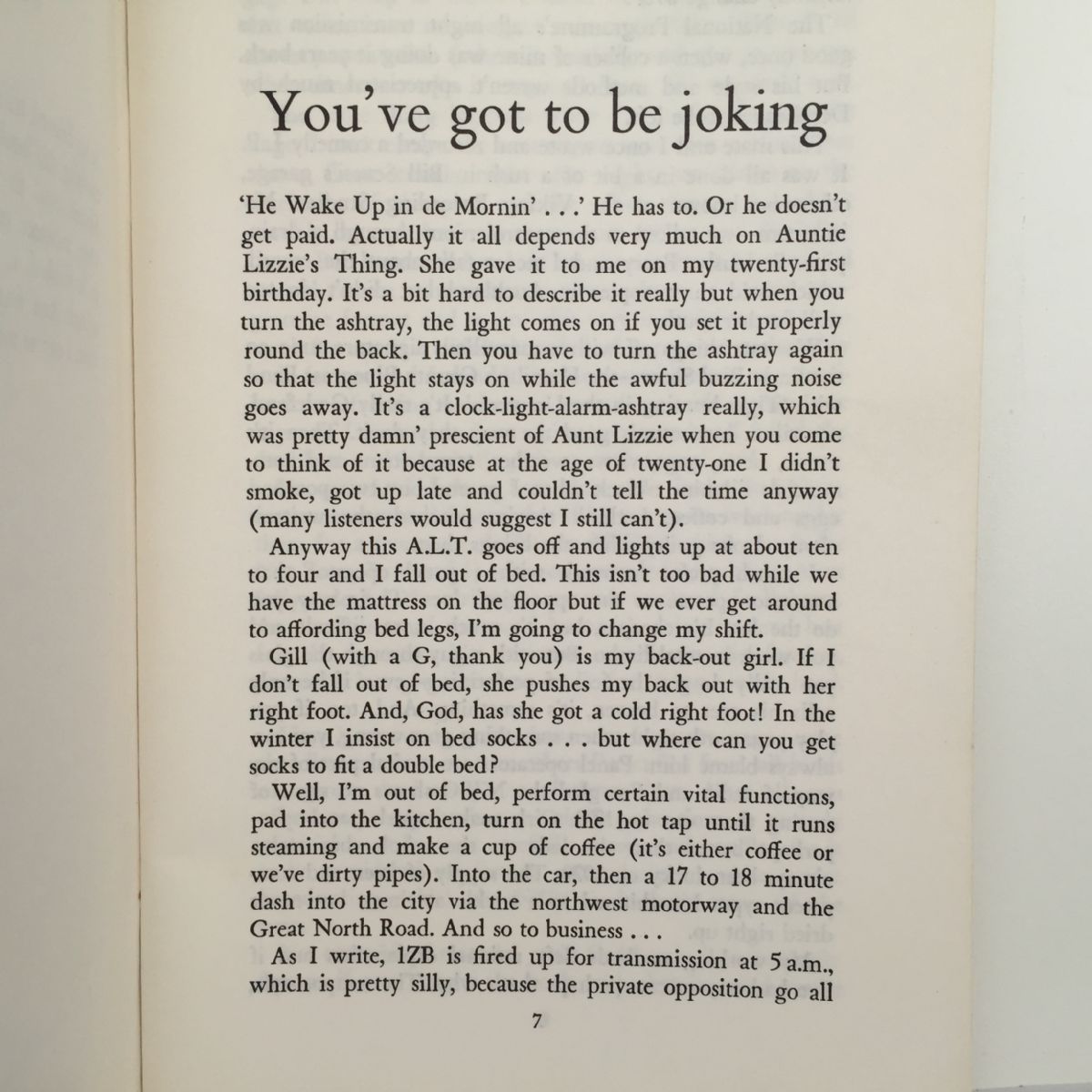 You've got to be joking

'He Wake Up in de Mornin' . . .' He has to. Or he doesn't get paid. Actually it all depends very much on Auntie Lizzie's Thing. She gave it to me on my twenty-first birthday. It's a bit hard to describe it really but when you turn the ashtray, the light comes on if you set it properly round the back. Then you have to turn the ashtray again so that the light stays on while the awful buzzing noise goes away. It's a clock-light-alarm-ashtray really, which was pretty damn' prescient of Aunt Lizzie when you come to think of it because at the age of twenty-one I didn't smoke, got up late and couldn't tell the time anyway (many listeners would suggest I still can't).

Anyway this A.L.T. goes off and lights up at about ten to four and I fall out of bed. This isn't too bad while we have the mattress on the floor but if we ever get around to affording bed legs, I'm going to change my shift.

Gill (with a G, thank you) is my back-out girl. If I don't fall out of bed, she pushes my back out with her right foot. And, God, has she got a cold right foot! In the winter I insist on bed socks . . . but where can you get socks to fit a double bed?

Well, I'm out of bed, perform certain vital functions, pad into the kitchen, turn on the hot tap until it runs steaming and make a cup of coffee (it's either coffee or we've dirty pipes). Into the car, then a 17 to 18 minute dash into the city via the northwest motorway and the Great North Road. And so to business . . .

As I write, 1ZB is fired up for transmission at 5 a.m., which is pretty silly, because the private opposition go all

7